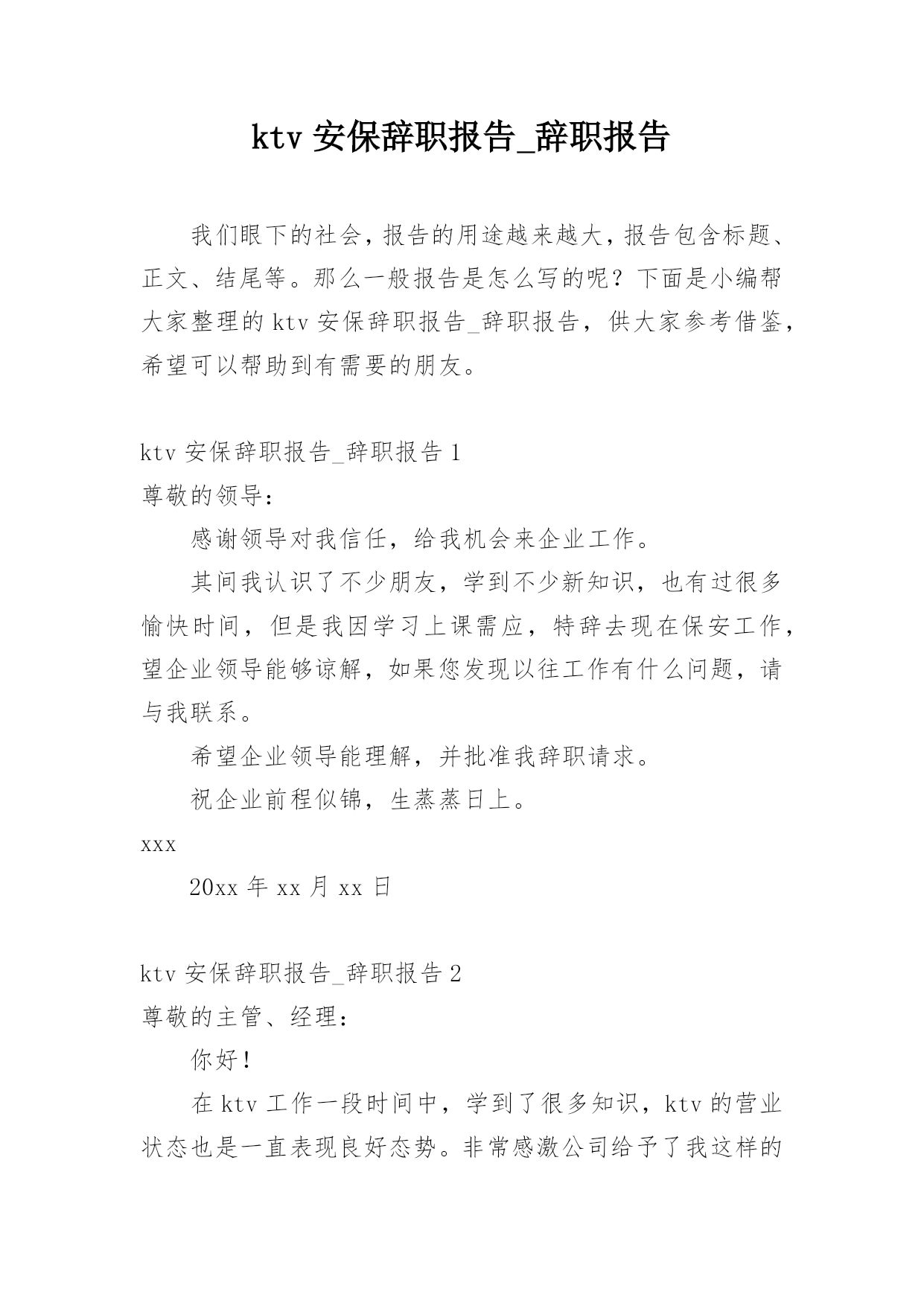 ktv 安保辞职报告_辞职报告

我们眼下的社会，报告的用途越来越大，报告包含标题、正文、结尾等。那么一般报告是怎么写的呢？下面是小编帮大家整理的 ktv 安保辞职报告_辞职报告，供大家参考借鉴，希望可以帮助到有需要的朋友。

ktv 安保辞职报告_辞职报告 1

尊敬的领导：

感谢领导对我信任，给我机会来企业工作。

其间我认识了不少朋友，学到不少新知识，也有过很多愉快时间，但是我因学习上课需应，特辞去现在保安工作，望企业领导能够谅解，如果您发现以往工作有什么问题，请与我联系。

希望企业领导能理解，并批准我辞职请求。

祝企业前程似锦，生蒸蒸日上。

xxx

20xx 年 xx 月 xx 日

ktv 安保辞职报告_辞职报告 2

尊敬的主管、经理：

你好！

在 ktv 工作一段时间中，学到了很多知识，ktv 的营业状态也是一直表现良好态势。非常感激公司给予了我这样的